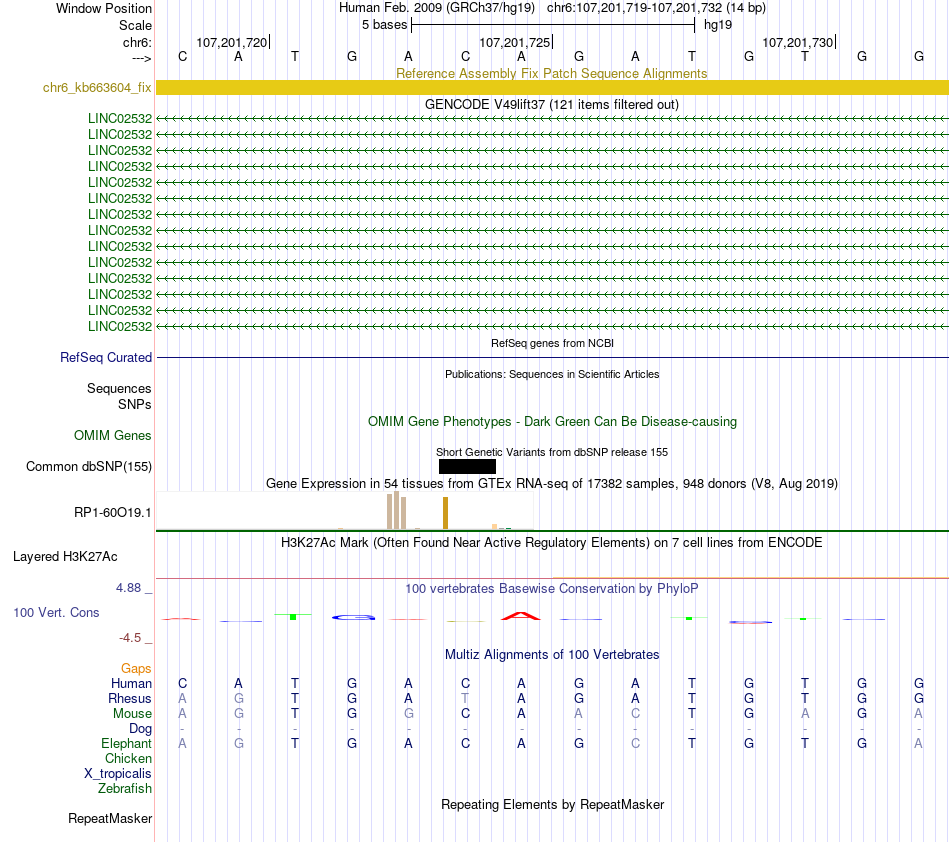 Window Position Human Feb. 2009 (GRCh37/hg19) chr6:107,201,719-107,201,732 (14 bp)
Scale 5 bases hg19
chr6: 107,201,720 107,201,725 107,201,730
---> C A T G A C A G A T G T G G
Reference Assembly Fix Patch Sequence Alignments
chr6_kb663604_fix
GENCODE V49lift37 (121 items filtered out)
LINC02532
LINC02532
LINC02532
LINC02532
LINC02532
LINC02532
LINC02532
LINC02532
LINC02532
LINC02532
LINC02532
LINC02532
LINC02532
LINC02532
RefSeq genes from NCBI
RefSeq Curated
Publications: Sequences in Scientific Articles
Sequences
SNPs
OMIM Gene Phenotypes - Dark Green Can Be Disease-causing
OMIM Genes
Short Genetic Variants from dbSNP release 155
Common dbSNP(155)
Gene Expression in 54 tissues from GTEx RNA-seq of 17382 samples, 948 donors (V8, Aug 2019)
RP1-60O19.1
H3K27Ac Mark (Often Found Near Active Regulatory Elements) on 7 cell lines from ENCODE
Layered H3K27Ac
4.88 _ 100 vertebrates Basewise Conservation by PhyloP
100 Vert. Cons
-4.5 _
Multiz Alignments of 100 Vertebrates
Gaps
Human C A T G A C A G A T G T G G
Rhesus A G T G A T A G A T G T G G
Mouse A G T G G C A A C T G A G A
Dog - - - - - - - - - - - - - -
Elephant A G T G A C A G C T G T G A
Chicken
X_tropicalis
Zebrafish
Repeating Elements by RepeatMasker
RepeatMasker